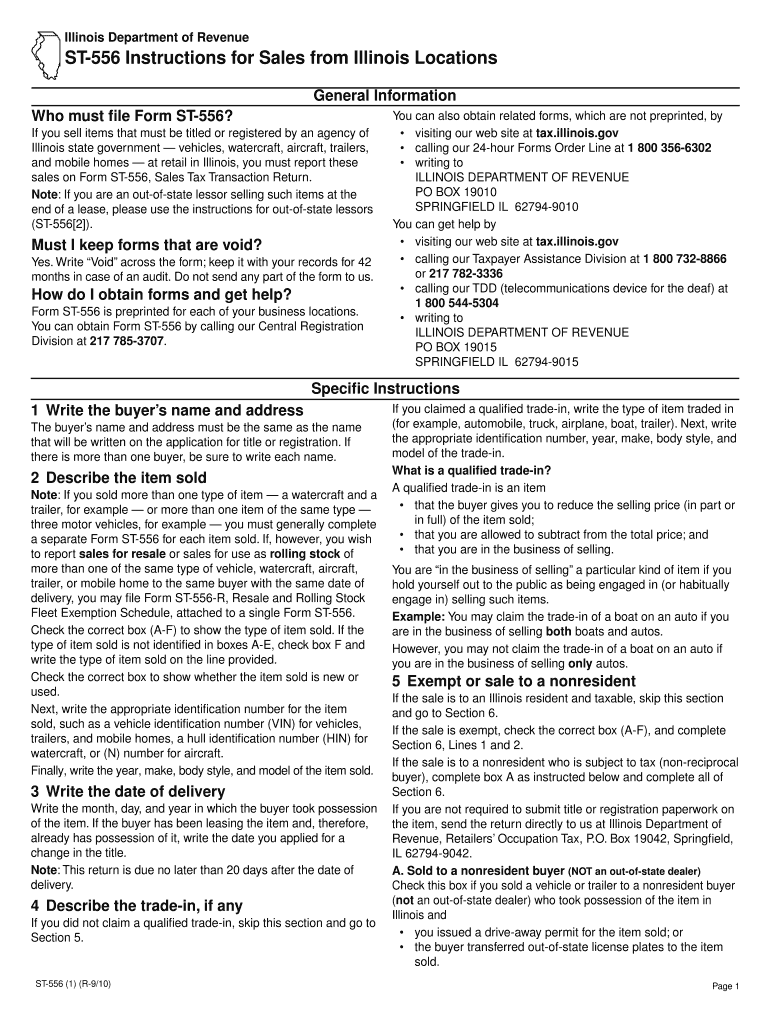 Illinois Department of Revenue

ST-556 Instructions for Sales from Illinois Locations

General Information

Who must file Form ST-556?

If you sell items that must be titled or registered by an agency of Illinois state government — vehicles, watercraft, aircraft, trailers, and mobile homes — at retail in Illinois, you must report these sales on Form ST-556, Sales Tax Transaction Return.

Note: If you are an out-of-state lessor selling such items at the end of a lease, please use the instructions for out-of-state lessors (ST-556[2]).

Must I keep forms that are void?

Yes. Write "Void" across the form; keep it with your records for 42 months in case of an audit. Do not send any part of the form to us.

How do I obtain forms and get help?

Form ST-556 is preprinted for each of your business locations. You can obtain Form ST-556 by calling our Central Registration Division at 217 785-3707.

You can also obtain related forms, which are not preprinted, by
• visiting our web site at tax.illinois.gov
• calling our 24-hour Forms Order Line at 1 800 356-6302
• writing to
ILLINOIS DEPARTMENT OF REVENUE
PO BOX 19010
SPRINGFIELD IL 62794-9010

You can get help by
• visiting our web site at tax.illinois.gov
• calling our Taxpayer Assistance Division at 1 800 732-8866 or 217 782-3336
• calling our TDD (telecommunications device for the deaf) at 1 800 544-5304
• writing to
ILLINOIS DEPARTMENT OF REVENUE
PO BOX 19015
SPRINGFIELD IL 62794-9015

Specific Instructions

1 Write the buyer's name and address

The buyer's name and address must be the same as the name that will be written on the application for title or registration. If there is more than one buyer, be sure to write each name.

2 Describe the item sold

Note: If you sold more than one type of item — a watercraft and a trailer, for example — or more than one item of the same type — three motor vehicles, for example — you must generally complete a separate Form ST-556 for each item sold. If, however, you wish to report sales for resale or sales for use as rolling stock of more than one of the same type of vehicle, watercraft, aircraft, trailer, or mobile home to the same buyer with the same date of delivery, you may file Form ST-556-R, Resale and Rolling Stock Fleet Exemption Schedule, attached to a single Form ST-556.

Check the correct box (A-F) to show the type of item sold. If the type of item sold is not identified in boxes A-E, check box F and write the type of item sold on the line provided.

Check the correct box to show whether the item sold is new or used.

Next, write the appropriate identification number for the item sold, such as a vehicle identification number (VIN) for vehicles, trailers, and mobile homes, a hull identification number (HIN) for watercraft, or (N) number for aircraft.

Finally, write the year, make, body style, and model of the item sold.

3 Write the date of delivery

Write the month, day, and year in which the buyer took possession of the item. If the buyer has been leasing the item and, therefore, already has possession of it, write the date you applied for a change in the title.

Note: This return is due no later than 20 days after the date of delivery.

4 Describe the trade-in, if any

If you did not claim a qualified trade-in, skip this section and go to Section 5.

If you claimed a qualified trade-in, write the type of item traded in (for example, automobile, truck, airplane, boat, trailer). Next, write the appropriate identification number, year, make, body style, and model of the trade-in.

What is a qualified trade-in?

A qualified trade-in is an item
• that the buyer gives you to reduce the selling price (in part or in full) of the item sold;
• that you are allowed to subtract from the total price; and
• that you are in the business of selling.

You are "in the business of selling" a particular kind of item if you hold yourself out to the public as being engaged in (or habitually engage in) selling such items.

Example: You may claim the trade-in of a boat on an auto if you are in the business of selling both boats and autos.

However, you may not claim the trade-in of a boat on an auto if you are in the business of selling only autos.

5 Exempt or sale to a nonresident

If the sale is to an Illinois resident and taxable, skip this section and go to Section 6.

If the sale is exempt, check the correct box (A-F), and complete Section 6, Lines 1 and 2.

If the sale is to a nonresident who is subject to tax (non-reciprocal buyer), complete box A as instructed below and complete all of Section 6.

If you are not required to submit title or registration paperwork on the item, send the return directly to us at Illinois Department of Revenue, Retailers' Occupation Tax, P.O. Box 19042, Springfield, IL 62794-9042.

A. Sold to a nonresident buyer (NOT an out-of-state dealer)
Check this box if you sold a vehicle or trailer to a nonresident buyer (not an out-of-state dealer) who took possession of the item in Illinois and
• you issued a drive-away permit for the item sold; or
• the buyer transferred out-of-state license plates to the item sold.

ST-556 (1) (R-9/10)

Page 1